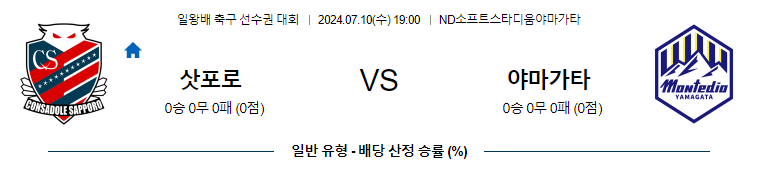 일왕배 축구 선수권 대회 | 2024.07.10(수) 19:00 | ND소프트스타디움야마가타

CS
CONSADOLE SAPPORO

삿포로
0승 0무 0패 (0점)

VS

야마가타
0승 0무 0패 (0점)

Montedio
YAMAGATA

일반 유형 - 배당 산정 승률 (%)